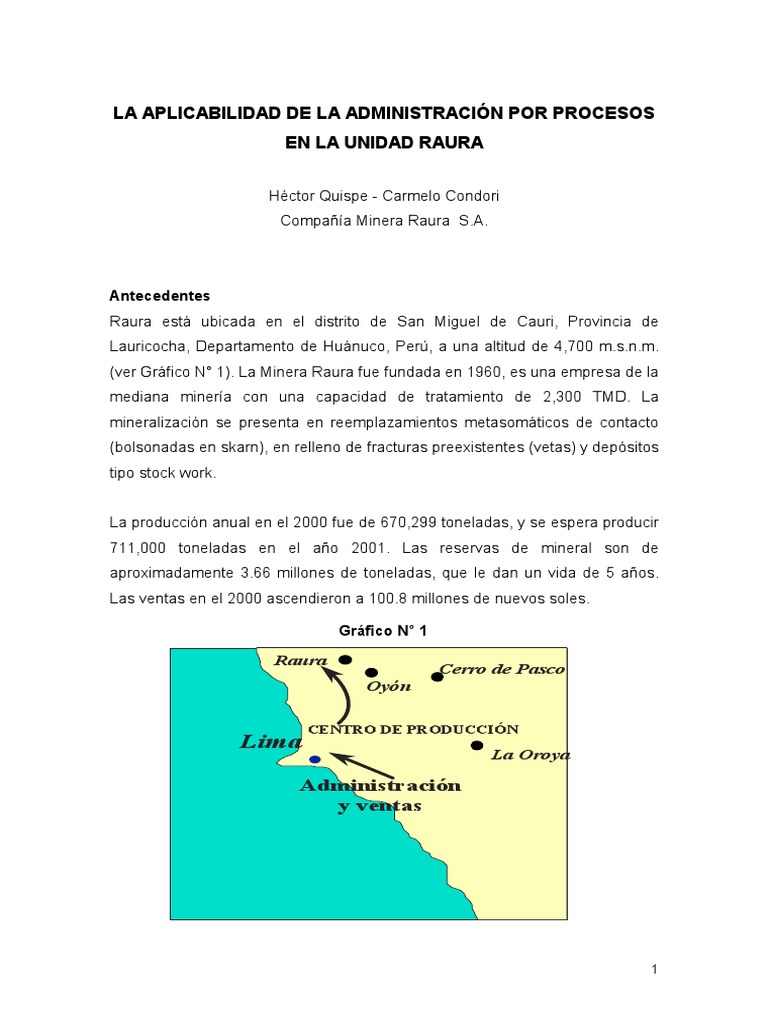 LA APLICABILIDAD DE LA ADMINISTRACIÓN POR PROCESOS EN LA UNIDAD RAURA

Héctor Quispe - Carmelo Condori
Compañía Minera Raura S.A.

Antecedentes
Raura está ubicada en el distrito de San Miguel de Cauri, Provincia de Lauricocha, Departamento de Huánuco, Perú, a una altitud de 4,700 m.s.n.m. (ver Gráfico N° 1). La Minera Raura fue fundada en 1960, es una empresa de la mediana minería con una capacidad de tratamiento de 2,300 TMD. La mineralización se presenta en reemplazamientos metasomáticos de contacto (bolsonadas en skarn), en relleno de fracturas preexistentes (vetas) y depósitos tipo stock work.

La producción anual en el 2000 fue de 670,299 toneladas, y se espera producir 711,000 toneladas en el año 2001. Las reservas de mineral son de aproximadamente 3.66 millones de toneladas, que le dan un vida de 5 años. Las ventas en el 2000 ascendieron a 100.8 millones de nuevos soles.

Gráfico N° 1

Raura
Oyón
Cerro de Pasco
CENTRO DE PRODUCCIÓN
Lima
La Oroya
Administración y ventas

1